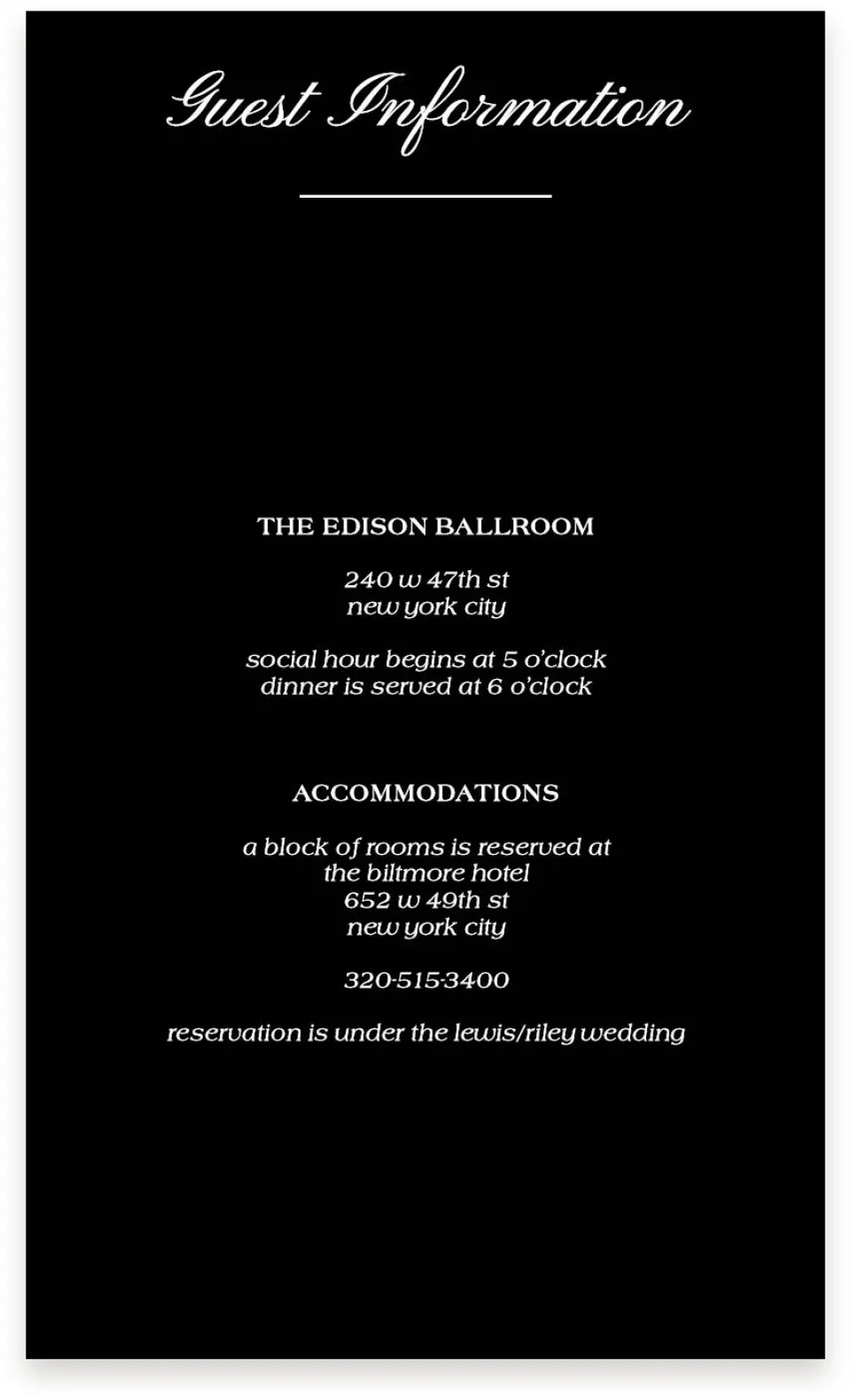 Guest Information

THE EDISON BALLROOM

240 w 47th st
new york city

social hour begins at 5 o'clock
dinner is served at 6 o'clock

ACCOMMODATIONS

a block of rooms is reserved at
the biltmore hotel
652 w 49th st
new york city

320-515-3400

reservation is under the lewis/riley wedding